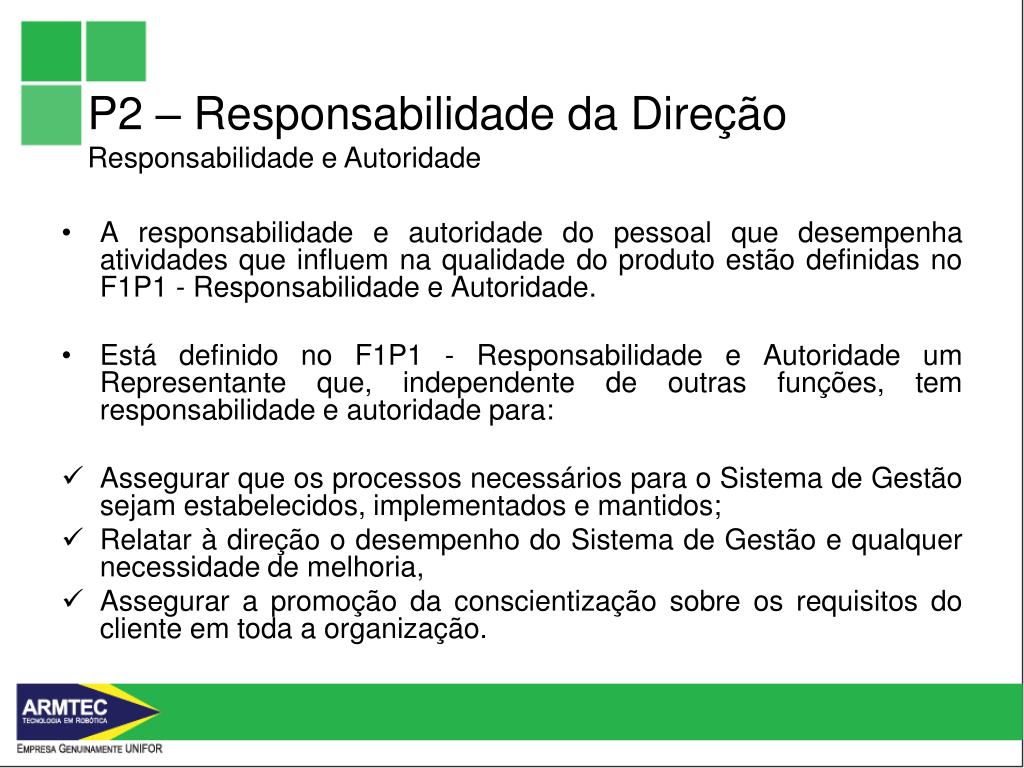 P2 – Responsabilidade da Direção
Responsabilidade e Autoridade

• A responsabilidade e autoridade do pessoal que desempenha atividades que influem na qualidade do produto estão definidas no F1P1 - Responsabilidade e Autoridade.

• Está definido no F1P1 - Responsabilidade e Autoridade um Representante que, independente de outras funções, tem responsabilidade e autoridade para:

✓ Assegurar que os processos necessários para o Sistema de Gestão sejam estabelecidos, implementados e mantidos;
✓ Relatar à direção o desempenho do Sistema de Gestão e qualquer necessidade de melhoria,
✓ Assegurar a promoção da conscientização sobre os requisitos do cliente em toda a organização.

ARMTEC
TECNOLOGIA EM ROBÓTICA
EMPRESA GENUINAMENTE UNIFOR